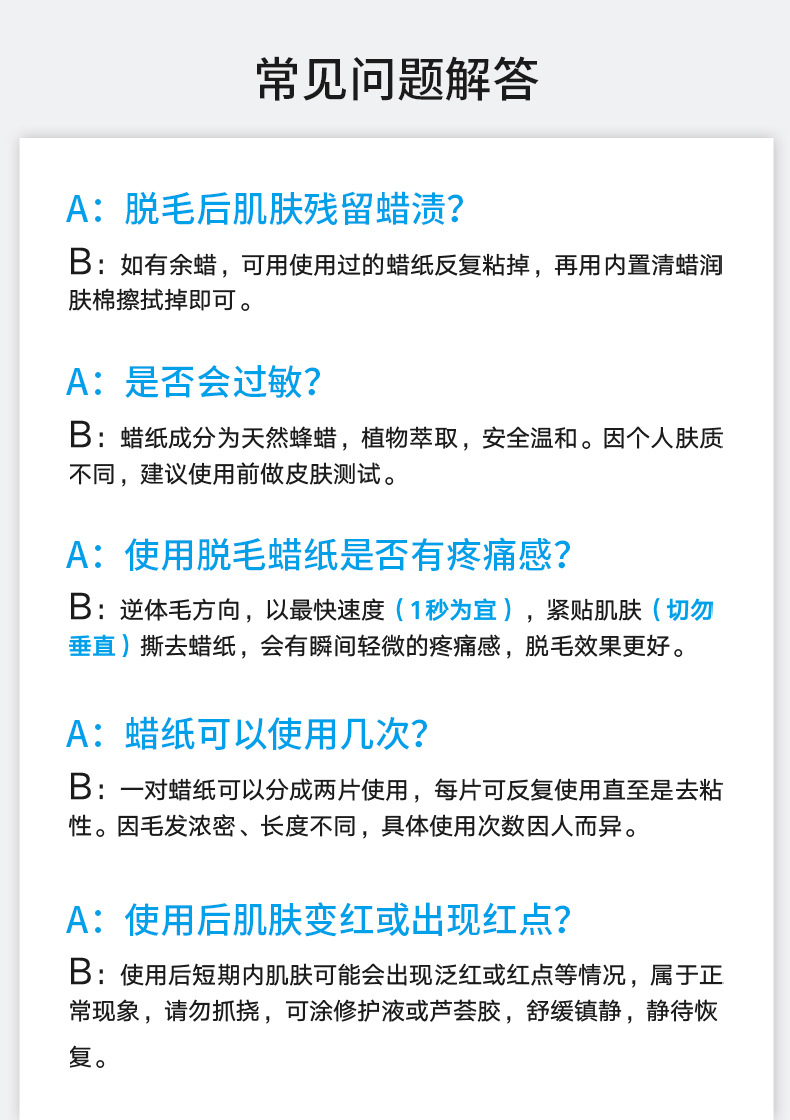 常见问题解答

A：脱毛后肌肤残留蜡渍?

B：如有余蜡，可用使用过的蜡纸反复粘掉，再用内置清蜡润肤棉擦拭掉即可。

A：是否会过敏?

B：蜡纸成分为天然蜂蜡，植物萃取，安全温和。因个人肤质不同，建议使用前做皮肤测试。

A：使用脱毛蜡纸是否有疼痛感?

B：逆体毛方向，以最快速度（1秒为宜），紧贴肌肤（切勿垂直）撕去蜡纸，会有瞬间轻微的疼痛感，脱毛效果更好。

A：蜡纸可以使用几次?

B：一对蜡纸可以分成两片使用，每片可反复使用直至是去粘性。因毛发浓密、长度不同，具体使用次数因人而异。

A：使用后肌肤变红或出现红点?

B：使用后短期内肌肤可能会出现泛红或红点等情况，属于正常现象，请勿抓挠，可涂修护液或芦荟胶，舒缓镇静，静待恢复。